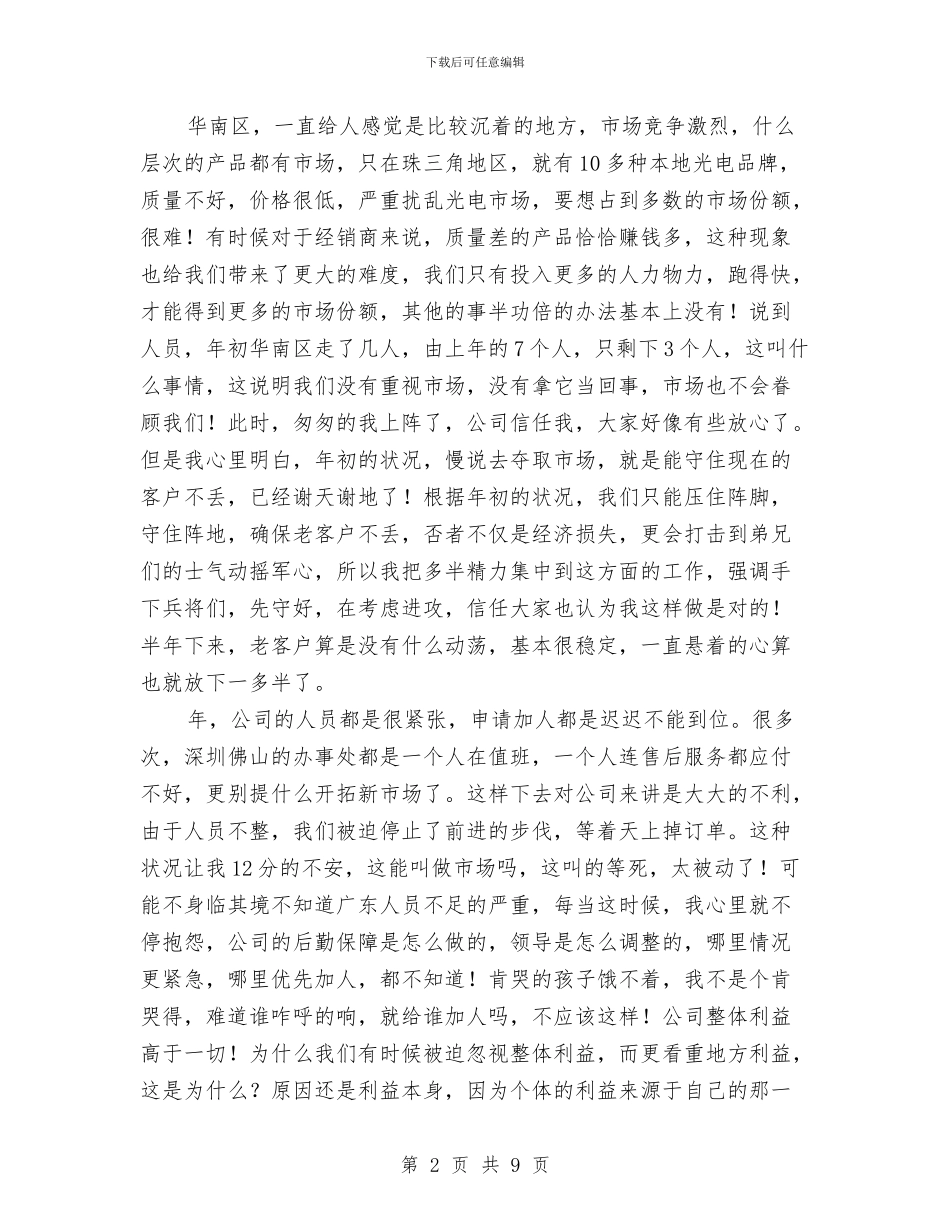 下载后可任意编辑

华南区，一直给人感觉是比较沉着的地方，市场竞争激烈，什么层次的产品都有市场，只在珠三角地区，就有10多种本地光电品牌，质量不好，价格很低，严重扰乱光电市场，要想占到多数的市场份额，很难！有时候对于经销商来说，质量差的产品恰恰赚钱多，这种现象也给我们带来了更大的难度，我们只有投入更多的人力物力，跑得快，才能得到更多的市场份额，其他的事半功倍的办法基本上没有！说到人员，年初华南区走了几人，由上年的7个人，只剩下3个人，这叫什么事情，这说明我们没有重视市场，没有拿它当回事，市场也不会眷顾我们！此时，匆匆的我上阵了，公司信任我，大家好像有些放心了。但是我心里明白，年初的状况，慢说去夺取市场，就是能守住现在的客户不丢，已经谢天谢地了！根据年初的状况，我们只能压住阵脚，守住阵地，确保老客户不丢，否者不仅是经济损失，更会打击到弟兄们的士气动摇军心，所以我把多半精力集中到这方面的工作，强调手下兵将们，先守好，在考虑进攻，信任大家也认为我这样做是对的！半年下来，老客户算是没有什么动荡，基本很稳定，一直悬着的心算也就放下一多半了。

年，公司的人员都是很紧张，申请加人都是迟迟不能到位。很多次，深圳佛山的办事处都是一个人在值班，一个人连售后服务都应付不好，更别提什么开拓新市场了。这样下去对公司来讲是大大的不利，由于人员不整，我们被迫停止了前进的步伐，等着天上掉订单。这种状况让我12分的不安，这能叫做市场吗，这叫的等死，太被动了！可能不身临其境不知道广东人员不足的严重，每当这时候，我心里就不停抱怨，公司的后勤保障是怎么做的，领导是怎么调整的，哪里情况更紧急，哪里优先加人，都不知道！肯哭的孩子饿不着，我不是个肯哭得，难道谁咋呼的响，就给谁加人吗，不应该这样！公司整体利益高于一切！为什么我们有时候被迫忽视整体利益，而更看重地方利益，这是为什么？原因还是利益本身，因为个体的利益来源于自己的那一

第 2 页 共 9 页